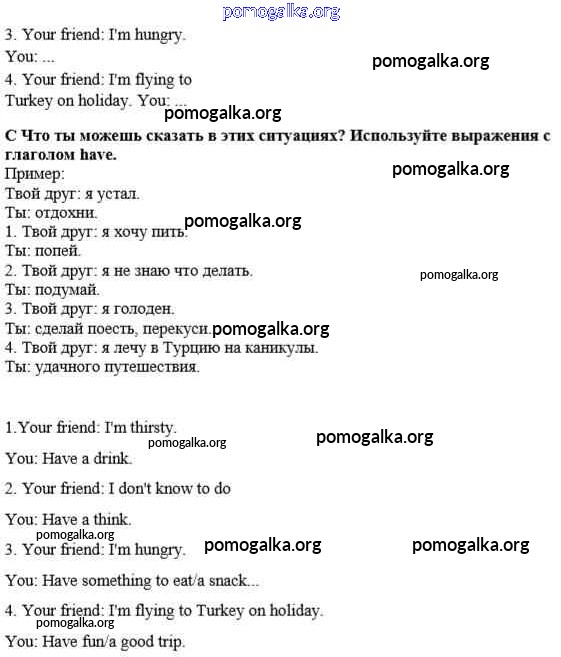 pomogalka.org

3. Your friend: I'm hungry.

You: ...

pomogalka.org

4. Your friend: I'm flying to Turkey on holiday. You: ...

pomogalka.org

С Что ты можешь сказать в этих ситуациях? Используйте выражения с глаголом have.

Пример:

pomogalka.org

Твой друг: я устал.

Ты: отдохни.

pomogalka.org

1. Твой друг: я хочу пить.

Ты: попей.

2. Твой друг: я не знаю что делать.

pomogalka.org

Ты: подумай.

3. Твой друг: я голоден.

Ты: сделай поесть, перекуси. pomogalka.org

4. Твой друг: я лечу в Турцию на каникулы.

Ты: удачного путешествия.

1.Your friend: I'm thirsty.

pomogalka.org

pomogalka.org

You: Have a drink.

2. Your friend: I don't know to do

You: Have a think.

pomogalka.org

3. Your friend: I'm hungry. pomogalka.org pomogalka.org

You: Have something to eat/a snack...

4. Your friend: I'm flying to Turkey on holiday.

pomogalka.org

You: Have fun/a good trip.